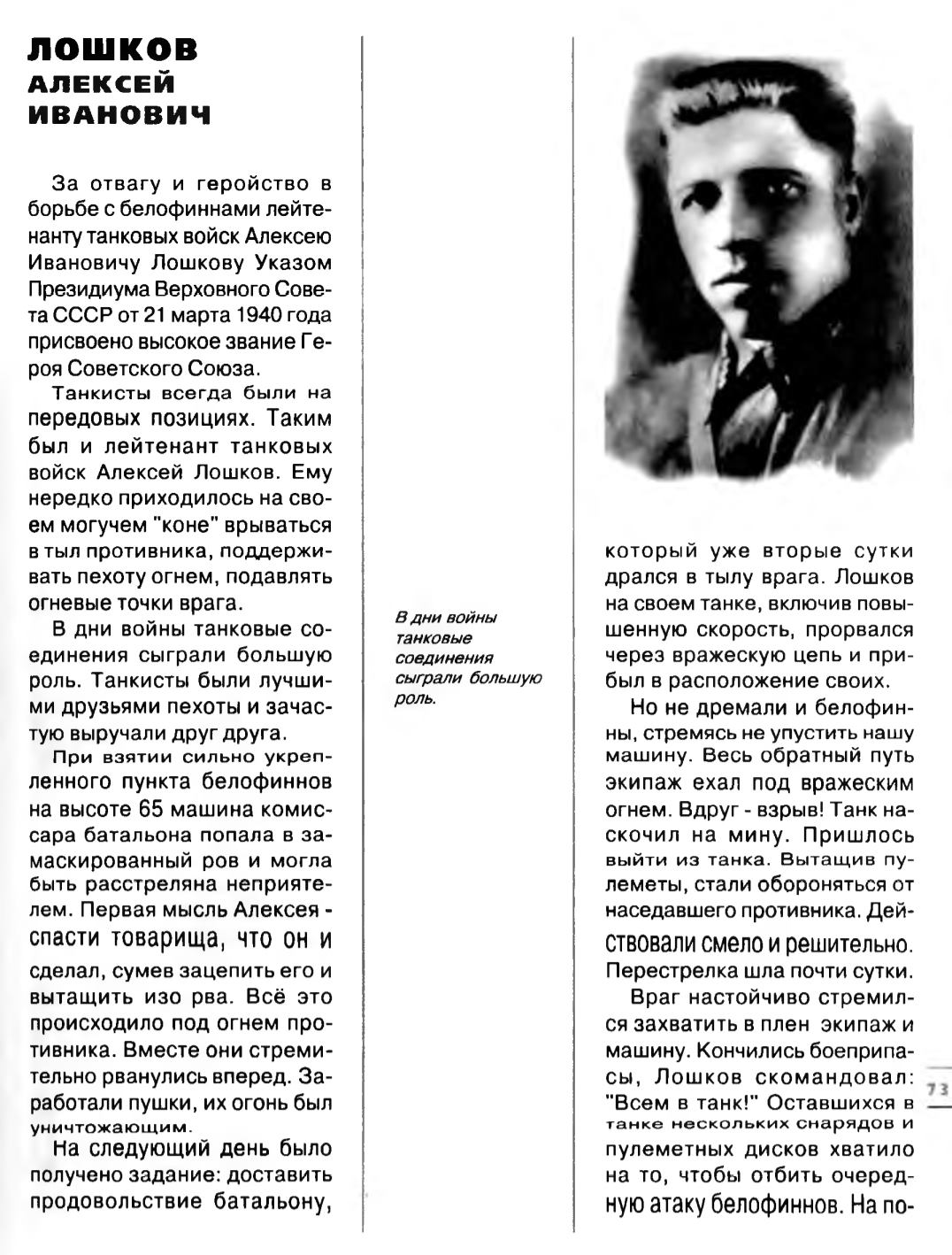 ЛОШКОВ
АЛЕКСЕЙ
ИВАНОВИЧ

За отвагу и геройство в борьбе с белофиннами лейтенанту танковых войск Алексею Ивановичу Лошкову Указом Президиума Верховного Совета СССР от 21 марта 1940 года присвоено высокое звание Героя Советского Союза.

Танкисты всегда были на передовых позициях. Таким был и лейтенант танковых войск Алексей Лошков. Ему нередко приходилось на своем могучем "коне" врываться в тыл противника, поддерживать пехоту огнем, подавлять огневые точки врага.

В дни войны танковые соединения сыграли большую роль. Танкисты были лучшими друзьями пехоты и зачастую выручали друг друга.

При взятии сильно укрепленного пункта белофиннов на высоте 65 машина комиссара батальона попала в замаскированный ров и могла быть расстреляна неприятелем. Первая мысль Алексея - спасти товарища, что он и сделал, сумев зацепить его и вытащить изо рва. Всё это происходило под огнем противника. Вместе они стремительно рванулись вперед. Заработали пушки, их огонь был уничтожающим.

На следующий день было получено задание: доставить продовольствие батальону,

В дни войны танковые соединения сыграли большую роль.

который уже вторые сутки дрался в тылу врага. Лошков на своем танке, включив повышенную скорость, прорвался через вражескую цепь и прибыл в расположение своих.

Но не дремали и белофинны, стремясь не упустить нашу машину. Весь обратный путь экипаж ехал под вражеским огнем. Вдруг - взрыв! Танк наскочил на мину. Пришлось выйти из танка. Вытащив пулеметы, стали обороняться от наседавшего противника. Действовали смело и решительно. Перестрелка шла почти сутки.

Враг настойчиво стремился захватить в плен экипаж и машину. Кончились боеприпасы, Лошков скомандовал: "Всем в танк!" Оставшихся в танке нескольких снарядов и пулеметных дисков хватило на то, чтобы отбить очередную атаку белофиннов. На по-

73